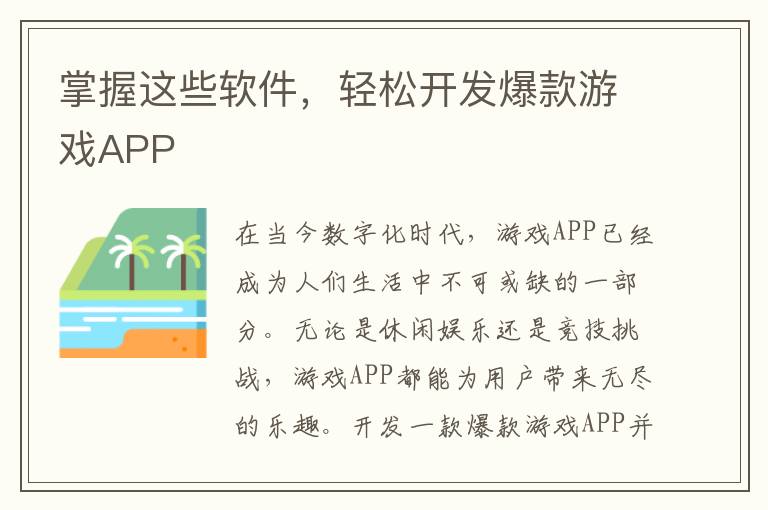 掌握这些软件，轻松开发爆款游戏APP

在当今数字化时代，游戏APP已经成为人们生活中不可或缺的一部分。无论是休闲娱乐还是竞技挑战，游戏APP都能为用户带来无尽的乐趣。开发一款爆款游戏APP并